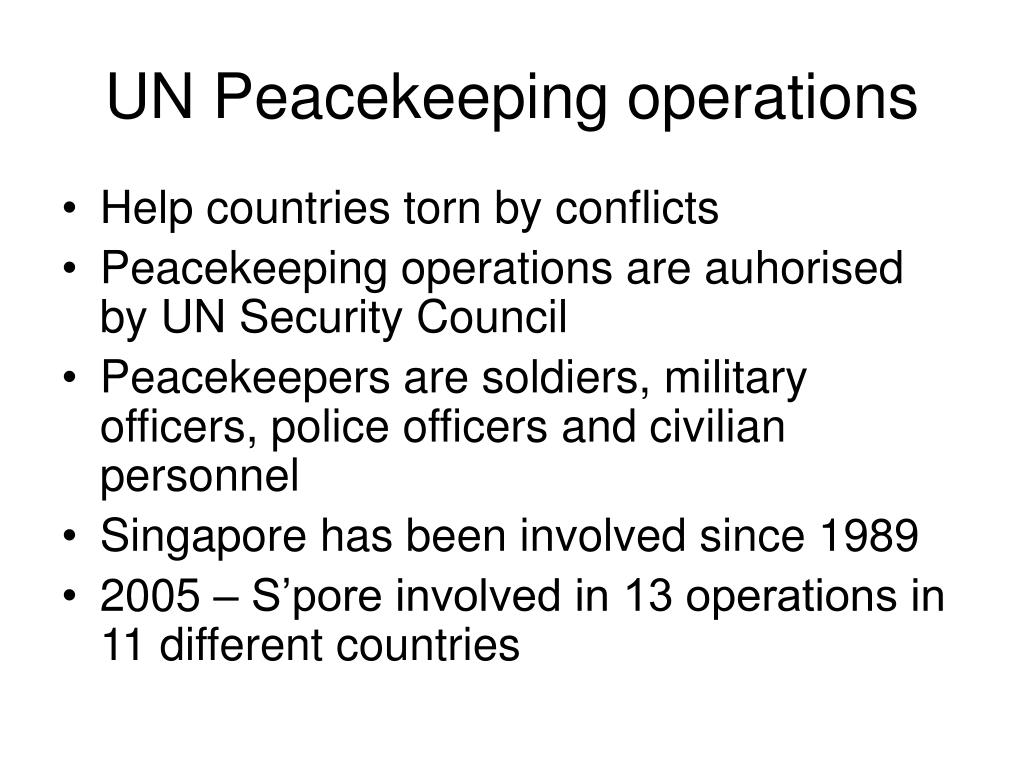 UN Peacekeeping operations

• Help countries torn by conflicts
• Peacekeeping operations are auhorised by UN Security Council
• Peacekeepers are soldiers, military officers, police officers and civilian personnel
• Singapore has been involved since 1989
• 2005 – S’pore involved in 13 operations in 11 different countries